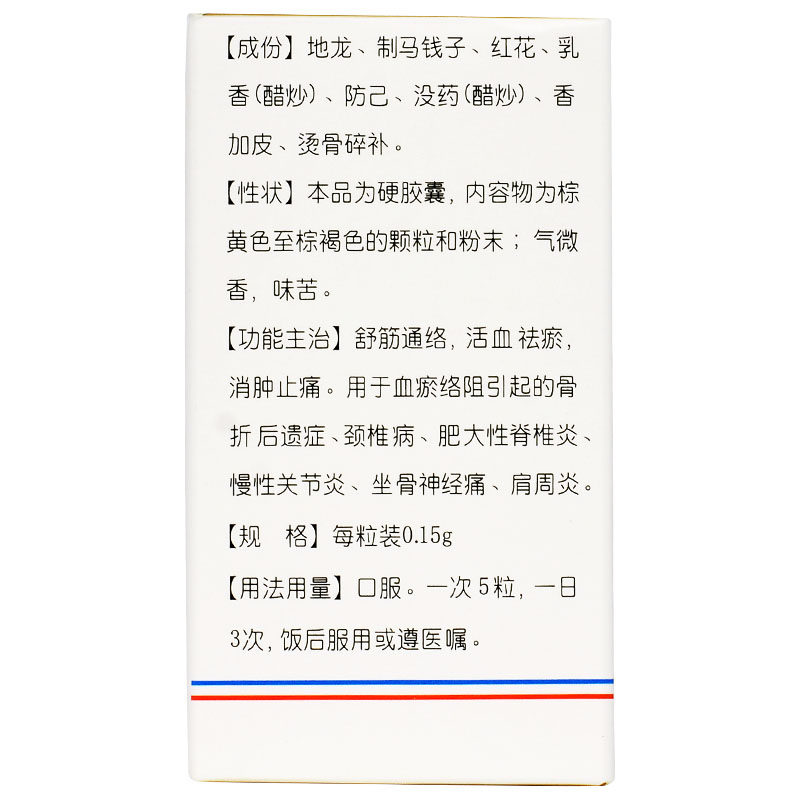 【成份】地龙、制马钱子、红花、乳香(醋炒)、防己、没药(醋炒)、香加皮、烫骨碎补。

【性状】本品为硬胶囊，内容物为棕黄色至棕褐色的颗粒和粉末；气微香，味苦。

【功能主治】舒筋通络，活血祛瘀，消肿止痛。用于血瘀络阻引起的骨折后遗症、颈椎病、肥大性脊椎炎、慢性关节炎、坐骨神经痛、肩周炎。

【规 格】每粒装0.15g

【用法用量】口服。一次5粒，一日3次，饭后服用或遵医嘱。